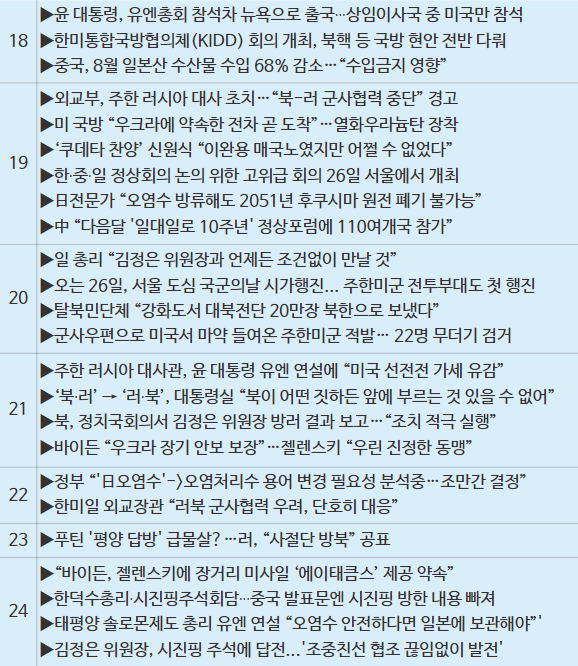 | 18 | ▶윤 대통령, 유엔총회 참석차 뉴욕으로 출국…상임이사국 중 미국만 참석<br>▶한미통합국방협의체(KIDD) 회의 개최, 북핵 등 국방 현안 전반 다뤄<br>▶중국, 8월 일본산 수산물 수입 68% 감소…"수입금지 영향" |
|---|---|
| 19 | ▶외교부, 주한 러시아 대사 초치…"북-러 군사협력 중단" 경고<br>▶미 국방 "우크라에 약속한 전차 곧 도착"…열화우라늄탄 장착<br>▶'쿠데타 찬양' 신원식 "이완용 매국노였지만 어쩔 수 없었다"<br>▶한·중·일 정상회의 논의 위한 고위급 회의 26일 서울에서 개최<br>▶日전문가 "오염수 방류해도 2051년 후쿠시마 원전 폐기 불가능"<br>▶中 "다음달 '일대일로 10주년' 정상포럼에 110여개국 참가" |
| 20 | ▶일 총리 "김정은 위원장과 언제든 조건없이 만날 것"<br>▶오는 26일, 서울 도심 국군의날 시가행진… 주한미군 전투부대도 첫 행진<br>▶탈북민단체 "강화도서 대북전단 20만장 북한으로 보냈다"<br>▶군사우편으로 미국서 마약 들여온 주한미군 적발… 22명 무더기 검거 |
| 21 | ▶주한 러시아 대사관, 윤 대통령 유엔 연설에 "미국 선전전 가세 유감"<br>▶'북·러' → '러·북', 대통령실 "북이 어떤 짓하든 앞에 부르는 것 있을 수 없어"<br>▶북, 정치국회의서 김정은 위원장 방러 결과 보고…"조치 적극 실행"<br>▶바이든 "우크라 장기 안보 보장"…젤렌스키 "우린 진정한 동맹" |
| 22 | ▶정부 "'日오염수'->오염처리수 용어 변경 필요성 분석중…조만간 결정"<br>▶한미일 외교장관 "러북 군사협력 우려, 단호히 대응" |
| 23 | ▶푸틴 '평양 답방' 급물살? …러, "사절단 방북" 공표 |
| 24 | ▶"바이든, 젤렌스키에 장거리 미사일 '에이태큼스' 제공 약속"<br>▶한덕수총리·시진핑주석회담…중국 발표문엔 시진핑 방한 내용 빠져<br>▶태평양 솔로몬제도 총리 유엔 연설 "오염수 안전하다면 일본에 보관해야"'<br>▶김정은 위원장, 시진핑 주석에 답전…'조중친선 협조 끊임없이 발전' |